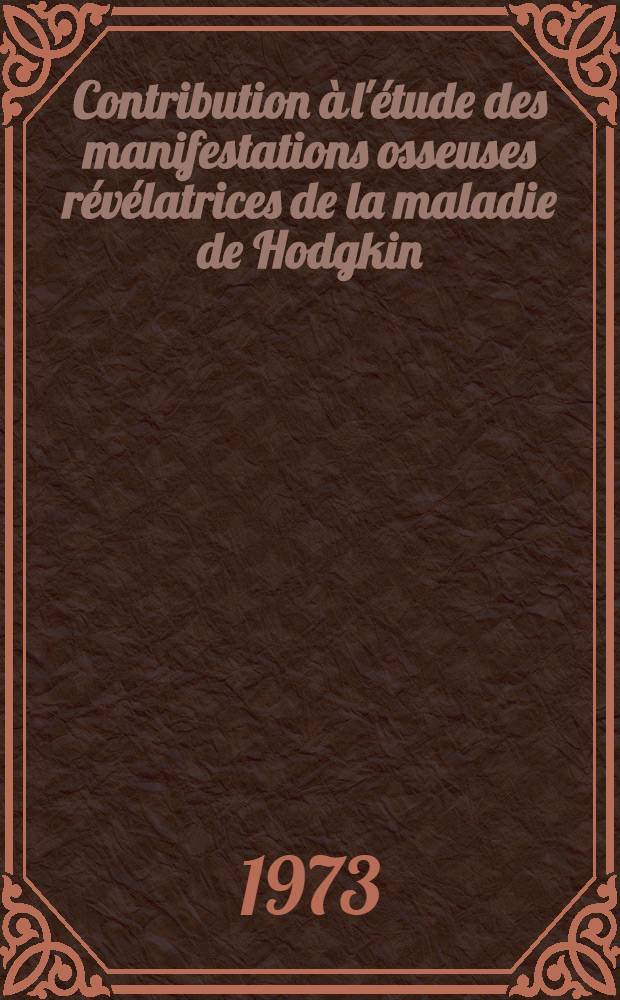 Contribution à l'étude des manifestations osseuses révélatrices de la maladie de Hodgkin

1973